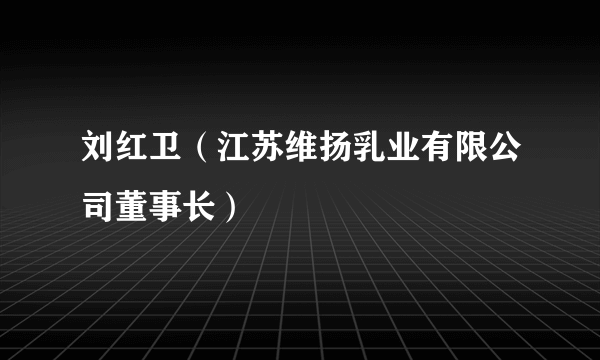 刘红卫（江苏维扬乳业有限公司董事长）